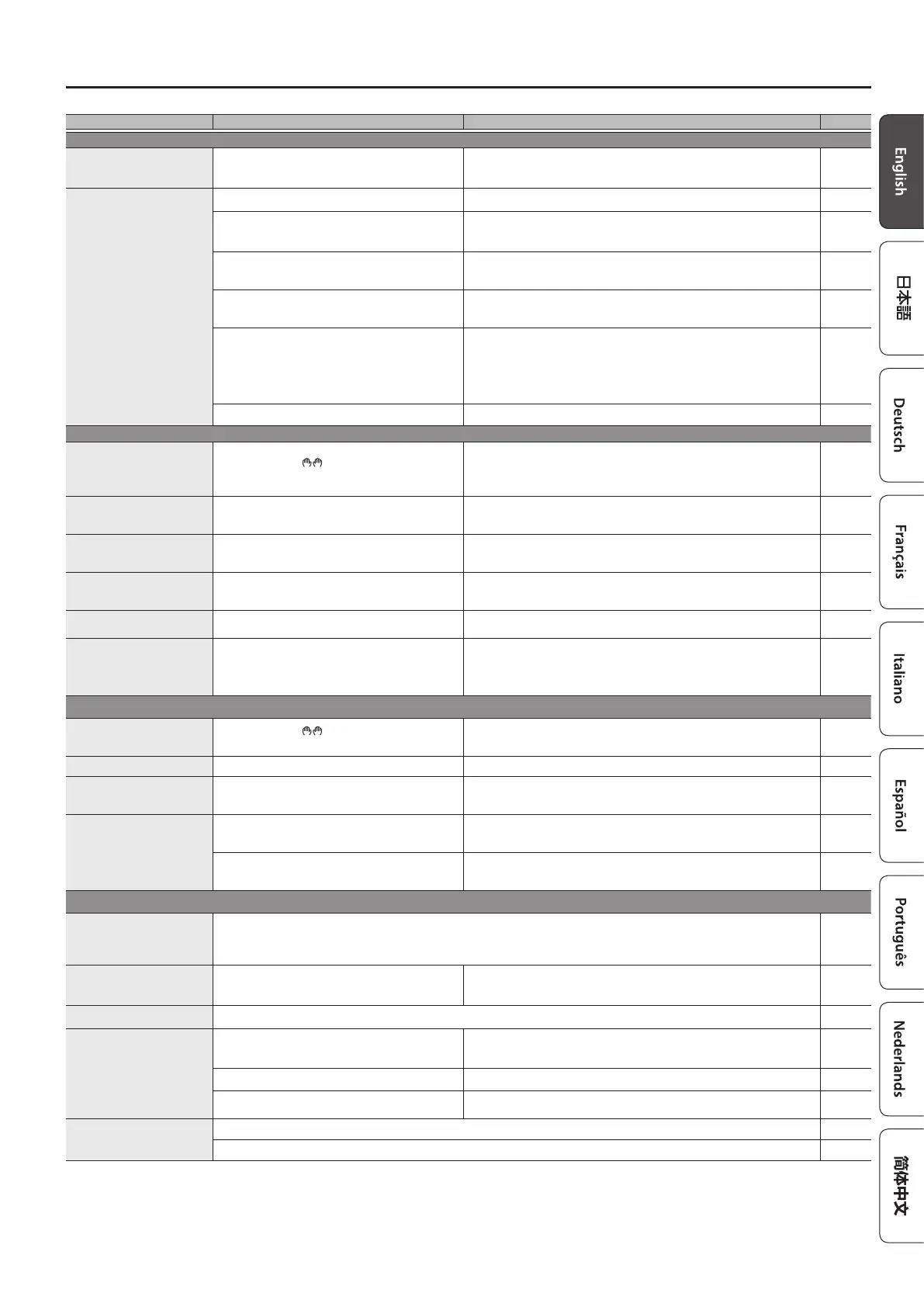 English

日本語

Deutsch

Français

Italiano

Español

Português

Nederlands

简体中文